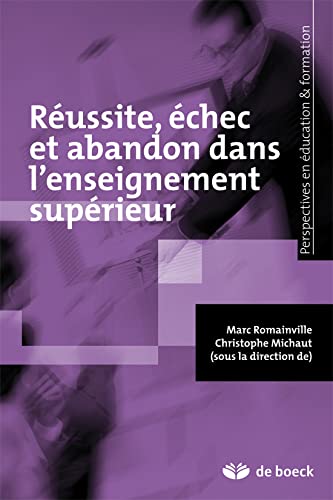 Perspectives en éducation & formation

Réussite, échec et abandon dans l'enseignement supérieur

Marc Romainville
Christophe Michaut
(sous la direction de)

de boeck